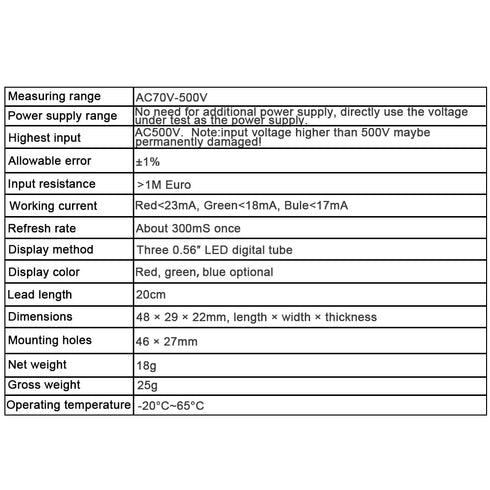 | Measuring range | AC70V-500V |
|---|---|
| Power supply range | No need for additional power supply, directly use the voltage under test as the power supply. |
| Highest input | AC500V. Note:input voltage higher than 500V maybe permanently damaged! |
| Allowable error | ±1% |
| Input resistance | >1M Euro |
| Working current | Red<23mA, Green<18mA, Bule<17mA |
| Refresh rate | About 300mS once |
| Display method | Three 0.56" LED digital tube |
| Display color | Red, green, blue optional |
| Lead length | 20cm |
| Dimensions | 48 × 29 × 22mm, length × width × thickness |
| Mounting holes | 46 × 27mm |
| Net weight | 18g |
| Gross weight | 25g |
| Operating temperature | -20°C~65°C |